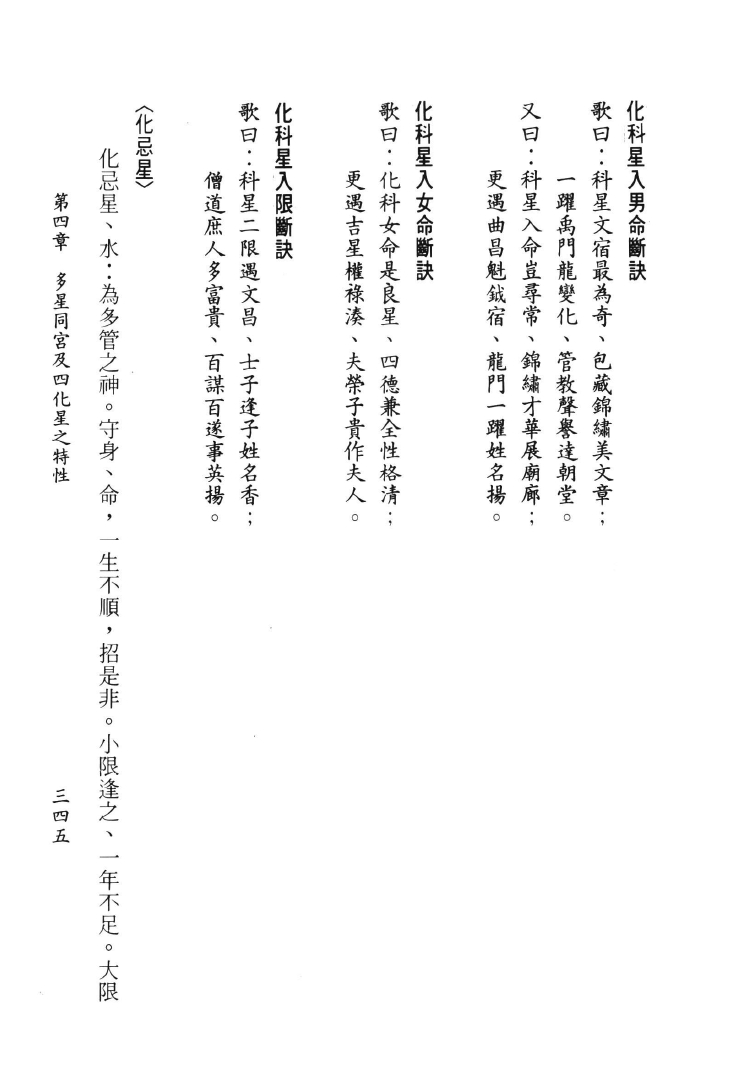 化科星入男命斷訣

歌曰：科星文宿最為奇、包藏錦繡美文章；
　一躍禹門龍變化、管教聲譽達朝堂。
又曰：科星入命豈尋常、錦繡才華展廟廊；
　更遇曲昌魁鉞宿、龍門一躍姓名揚。

化科星入女命斷訣

歌曰：化科女命是良星、四德兼全性格清；
　更遇吉星權祿湊、夫榮子貴作夫人。

化科星入限斷訣

歌曰：科星二限遇文昌、士子逢子姓名香；
　僧道庶人多富貴、百謀百遂事英揚。

〈化忌星〉

化忌星、水：為多管之神。守身、命，一生不順，招是非。小限逢之、一年不足。大限

第四章　多星同宮及四化星之特性　　三四五